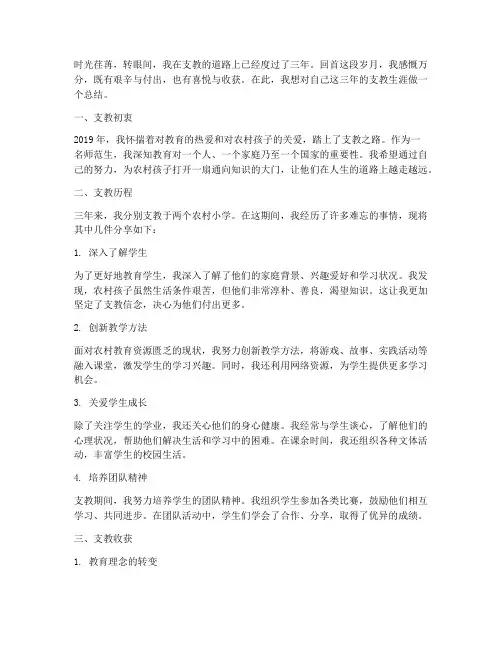 时光荏苒，转眼间，我在支教的道路上已经度过了三年。回首这段岁月，我感慨万分，既有艰辛与付出，也有喜悦与收获。在此，我想对自己这三年的支教生涯做一个总结。

一、支教初衷

2019年，我怀揣着对教育的热爱和对农村孩子的关爱，踏上了支教之路。作为一名师范生，我深知教育对一个人、一个家庭乃至一个国家的重要性。我希望通过自己的努力，为农村孩子打开一扇通向知识的大门，让他们在人生的道路上越走越远。

二、支教历程

三年来，我分别支教于两个农村小学。在这期间，我经历了许多难忘的事情，现将其中几件分享如下：

1. 深入了解学生

为了更好地教育学生，我深入了解了他们的家庭背景、兴趣爱好和学习状况。我发现，农村孩子虽然生活条件艰苦，但他们非常淳朴、善良，渴望知识。这让我更加坚定了支教信念，决心为他们付出更多。

2. 创新教学方法

面对农村教育资源匮乏的现状，我努力创新教学方法，将游戏、故事、实践活动等融入课堂，激发学生的学习兴趣。同时，我还利用网络资源，为学生提供更多学习机会。

3. 关爱学生成长

除了关注学生的学业，我还关心他们的身心健康。我经常与学生谈心，了解他们的心理状况，帮助他们解决生活和学习中的困难。在课余时间，我还组织各种文体活动，丰富学生的校园生活。

4. 培养团队精神

支教期间，我努力培养学生的团队精神。我组织学生参加各类比赛，鼓励他们相互学习、共同进步。在团队活动中，学生们学会了合作、分享，取得了优异的成绩。

三、支教收获

1. 教育理念的转变